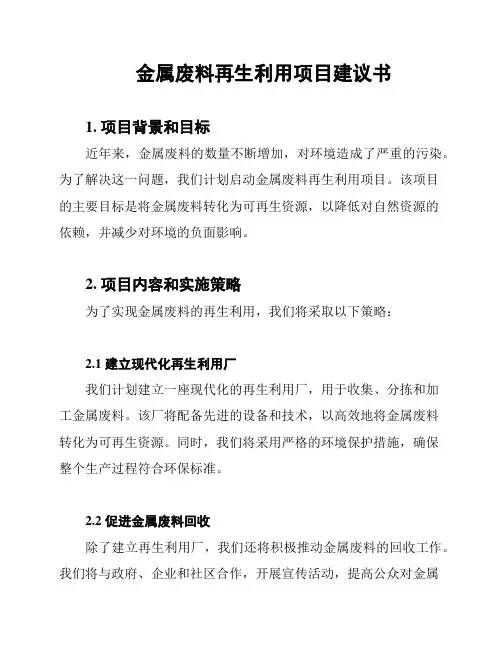 金属废料再生利用项目建议书

1. 项目背景和目标

近年来，金属废料的数量不断增加，对环境造成了严重的污染。为了解决这一问题，我们计划启动金属废料再生利用项目。该项目的主要目标是将金属废料转化为可再生资源，以降低对自然资源的依赖，并减少对环境的负面影响。

2. 项目内容和实施策略

为了实现金属废料的再生利用，我们将采取以下策略：

2.1 建立现代化再生利用厂

我们计划建立一座现代化的再生利用厂，用于收集、分拣和加工金属废料。该厂将配备先进的设备和技术，以高效地将金属废料转化为可再生资源。同时，我们将采用严格的环境保护措施，确保整个生产过程符合环保标准。

2.2 促进金属废料回收

除了建立再生利用厂，我们还将积极推动金属废料的回收工作。我们将与政府、企业和社区合作，开展宣传活动，提高公众对金属